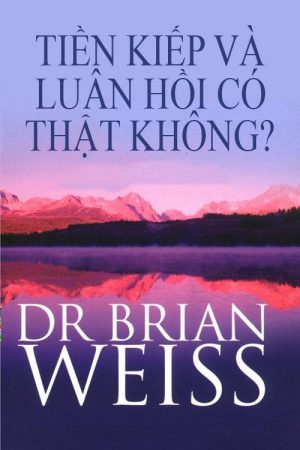 TIỀN KIẾP VÀ LUÂN HỒI CÓ THẬT KHÔNG?

DR BRIAN WEISS